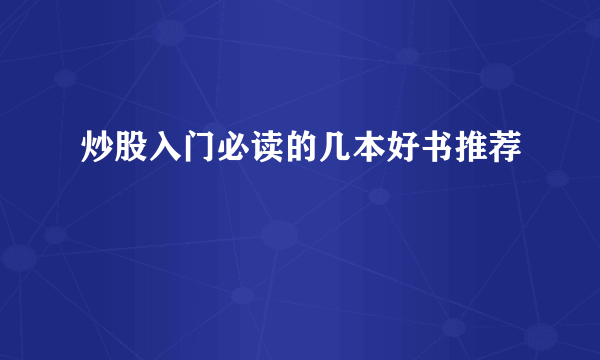 炒股入门必读的几本好书推荐